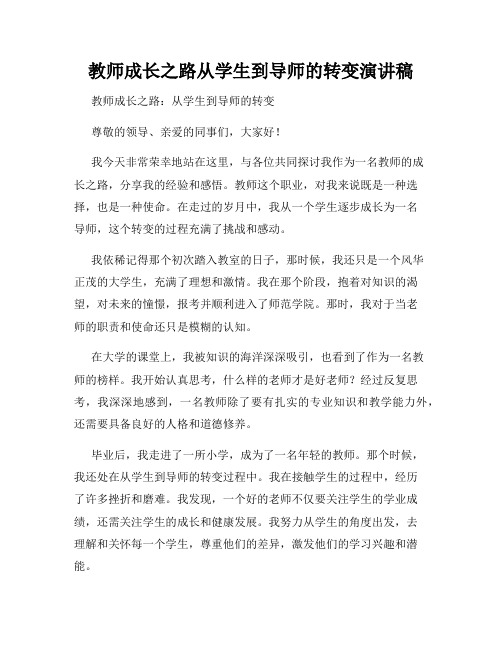 教师成长之路从学生到导师的转变演讲稿

教师成长之路：从学生到导师的转变

尊敬的领导、亲爱的同事们，大家好！

我今天非常荣幸地站在这里，与各位共同探讨我作为一名教师的成长之路，分享我的经验和感悟。教师这个职业，对我来说既是一种选择，也是一种使命。在走过的岁月中，我从一个学生逐步成长为一名导师，这个转变的过程充满了挑战和感动。

我依稀记得那个初次踏入教室的日子，那时候，我还只是一个风华正茂的大学生，充满了理想和激情。我在那个阶段，抱着对知识的渴望，对未来的憧憬，报考并顺利进入了师范学院。那时，我对于当老师的职责和使命还只是模糊的认知。

在大学的课堂上，我被知识的海洋深深吸引，也看到了作为一名教师的榜样。我开始认真思考，什么样的老师才是好老师？经过反复思考，我深深地感到，一名教师除了要有扎实的专业知识和教学能力外，还需要具备良好的人格和道德修养。

毕业后，我走进了一所小学，成为了一名年轻的教师。那个时候，我还处在从学生到导师的转变过程中。我在接触学生的过程中，经历了许多挫折和磨难。我发现，一个好的老师不仅要关注学生的学业成绩，还需关注学生的成长和健康发展。我努力从学生的角度出发，去理解和关怀每一个学生，尊重他们的差异，激发他们的学习兴趣和潜能。